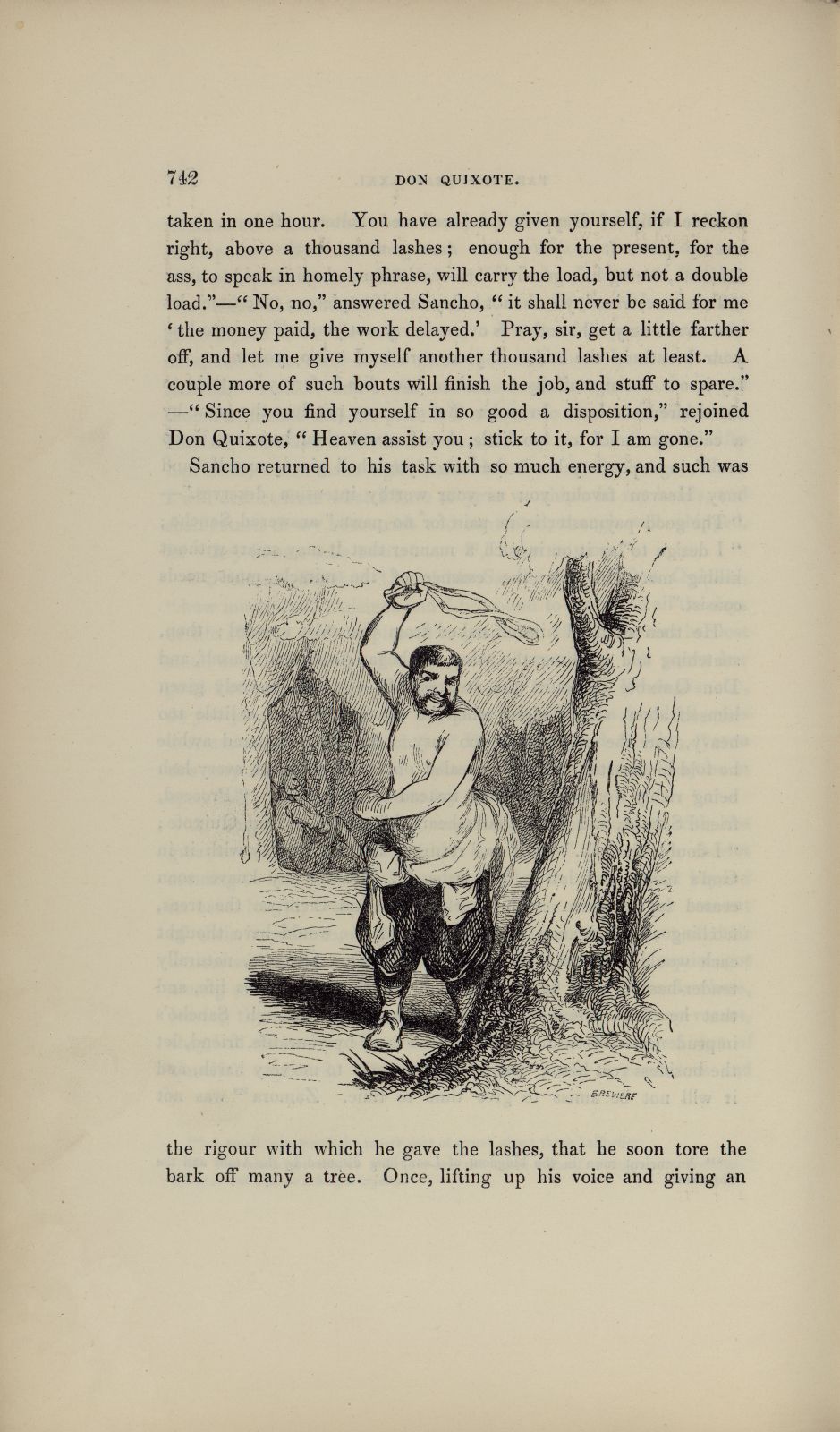 742 DON QUIXOTE.

taken in one hour. You have already given yourself, if I reckon right, above a thousand lashes; enough for the present, for the ass, to speak in homely phrase, will carry the load, but not a double load."—"No, no," answered Sancho, "it shall never be said for me 'the money paid, the work delayed.' Pray, sir, get a little farther off, and let me give myself another thousand lashes at least. A couple more of such bouts will finish the job, and stuff to spare." —"Since you find yourself in so good a disposition," rejoined Don Quixote, "Heaven assist you; stick to it, for I am gone."

Sancho returned to his task with so much energy, and such was

BREVIERE

the rigour with which he gave the lashes, that he soon tore the bark off many a tree. Once, lifting up his voice and giving an